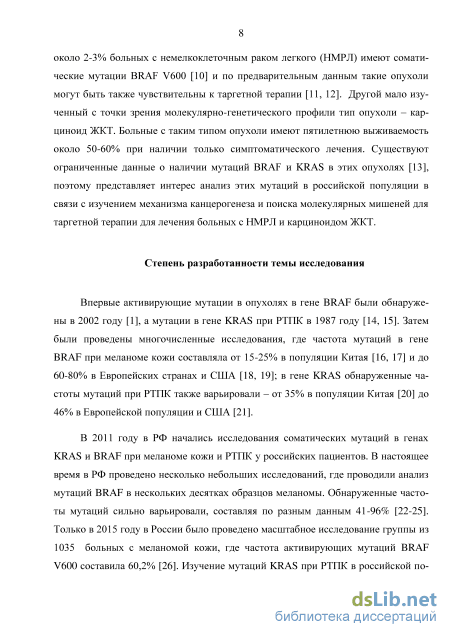 8

около 2-3% больных с немелкоклеточным раком легкого (НМРЛ) имеют соматические мутации BRAF V600 [10] и по предварительным данным такие опухоли могут быть также чувствительны к таргетной терапии [11, 12]. Другой мало изученный с точки зрения молекулярно-генетического профили тип опухоли – карциноид ЖКТ. Больные с таким типом опухоли имеют пятилетнюю выживаемость около 50-60% при наличии только симптоматического лечения. Существуют ограниченные данные о наличии мутаций BRAF и KRAS в этих опухолях [13], поэтому представляет интерес анализ этих мутаций в российской популяции в связи с изучением механизма канцерогенеза и поиска молекулярных мишеней для таргетной терапии для лечения больных с НМРЛ и карциноидом ЖКТ.

Степень разработанности темы исследования

Впервые активирующие мутации в опухолях в гене BRAF были обнаружены в 2002 году [1], а мутации в гене KRAS при РТПК в 1987 году [14, 15]. Затем были проведены многочисленные исследования, где частота мутаций в гене BRAF при меланоме кожи составляла от 15-25% в популяции Китая [16, 17] и до 60-80% в Европейских странах и США [18, 19]; в гене KRAS обнаруженные частоты мутаций при РТПК также варьировали – от 35% в популяции Китая [20] до 46% в Европейской популяции и США [21].

В 2011 году в РФ начались исследования соматических мутаций в генах KRAS и BRAF при меланоме кожи и РТПК у российских пациентов. В настоящее время в РФ проведено несколько небольших исследований, где проводили анализ мутаций BRAF в нескольких десятках образцов меланомы. Обнаруженные частоты мутаций сильно варьировали, составляя по разным данным 41-96% [22-25]. Только в 2015 году в России было проведено масштабное исследование группы из 1035 больных с меланомой кожи, где частота активирующих мутаций BRAF V600 составила 60,2% [26]. Изучение мутаций KRAS при РТПК в российской по-

dsLib.net
библиотека диссертаций